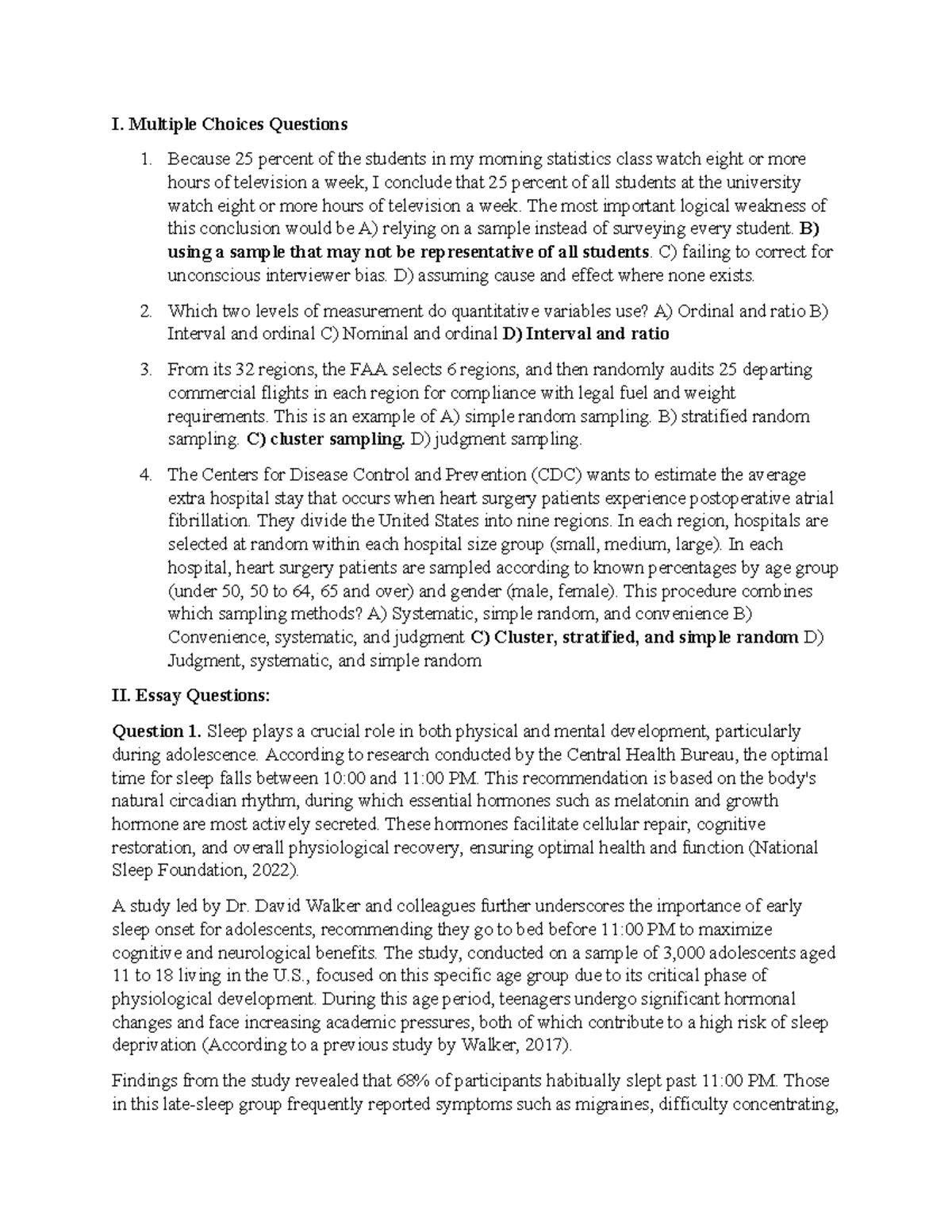 I. Multiple Choices Questions

1. Because 25 percent of the students in my morning statistics class watch eight or more hours of television a week, I conclude that 25 percent of all students at the university watch eight or more hours of television a week. The most important logical weakness of this conclusion would be A) relying on a sample instead of surveying every student. B) using a sample that may not be representative of all students. C) failing to correct for unconscious interviewer bias. D) assuming cause and effect where none exists.

2. Which two levels of measurement do quantitative variables use? A) Ordinal and ratio B) Interval and ordinal C) Nominal and ordinal D) Interval and ratio

3. From its 32 regions, the FAA selects 6 regions, and then randomly audits 25 departing commercial flights in each region for compliance with legal fuel and weight requirements. This is an example of A) simple random sampling. B) stratified random sampling. C) cluster sampling. D) judgment sampling.

4. The Centers for Disease Control and Prevention (CDC) wants to estimate the average extra hospital stay that occurs when heart surgery patients experience postoperative atrial fibrillation. They divide the United States into nine regions. In each region, hospitals are selected at random within each hospital size group (small, medium, large). In each hospital, heart surgery patients are sampled according to known percentages by age group (under 50, 50 to 64, 65 and over) and gender (male, female). This procedure combines which sampling methods? A) Systematic, simple random, and convenience B) Convenience, systematic, and judgment C) Cluster, stratified, and simple random D) Judgment, systematic, and simple random

II. Essay Questions:

Question 1. Sleep plays a crucial role in both physical and mental development, particularly during adolescence. According to research conducted by the Central Health Bureau, the optimal time for sleep falls between 10:00 and 11:00 PM. This recommendation is based on the body's natural circadian rhythm, during which essential hormones such as melatonin and growth hormone are most actively secreted. These hormones facilitate cellular repair, cognitive restoration, and overall physiological recovery, ensuring optimal health and function (National Sleep Foundation, 2022).

A study led by Dr. David Walker and colleagues further underscores the importance of early sleep onset for adolescents, recommending they go to bed before 11:00 PM to maximize cognitive and neurological benefits. The study, conducted on a sample of 3,000 adolescents aged 11 to 18 living in the U.S., focused on this specific age group due to its critical phase of physiological development. During this age period, teenagers undergo significant hormonal changes and face increasing academic pressures, both of which contribute to a high risk of sleep deprivation (According to a previous study by Walker, 2017).

Findings from the study revealed that 68% of participants habitually slept past 11:00 PM. Those in this late-sleep group frequently reported symptoms such as migraines, difficulty concentrating,